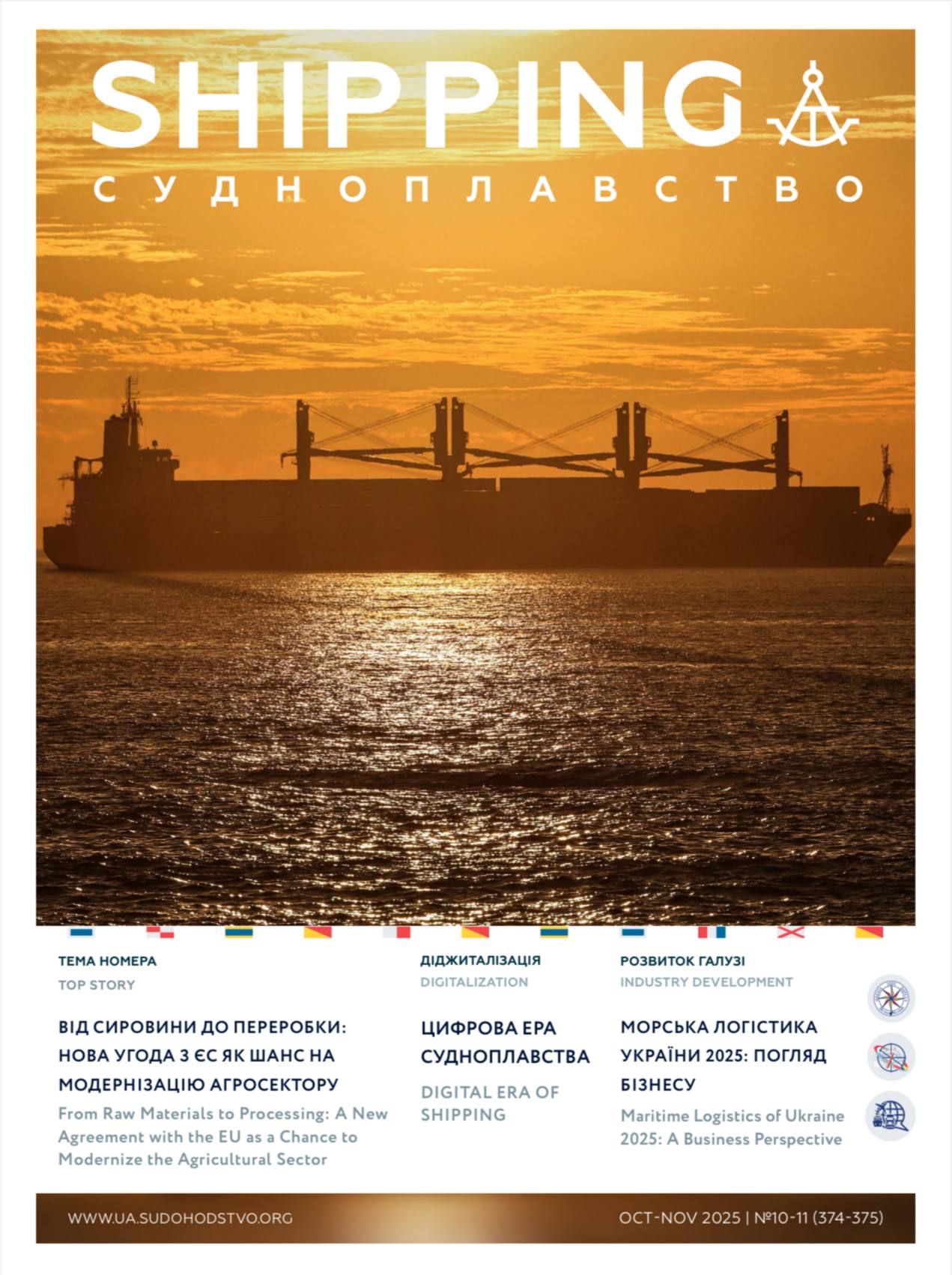 SHIPPING

СУДНОПЛАВСТВО

ТЕМА НОМЕРА
TOP STORY

ВІД СИРОВИНИ ДО ПЕРЕРОБКИ: НОВА УГОДА З ЄС ЯК ШАНС НА МОДЕРНІЗАЦІЮ АГРОСЕКТОРУ

From Raw Materials to Processing: A New Agreement with the EU as a Chance to Modernize the Agricultural Sector

ДІДЖИТАЛІЗАЦІЯ
DIGITALIZATION

ЦИФРОВА ЕРА СУДНОПЛАВСТВА

DIGITAL ERA OF SHIPPING

РОЗВИТОК ГАЛУЗІ
INDUSTRY DEVELOPMENT

МОРСЬКА ЛОГІСТИКА УКРАЇНИ 2025: ПОГЛЯД БІЗНЕСУ

Maritime Logistics of Ukraine 2025: A Business Perspective

WWW.UA.SUDOHODSTVO.ORG

OCT-NOV 2025 | №10-11 (374-375)